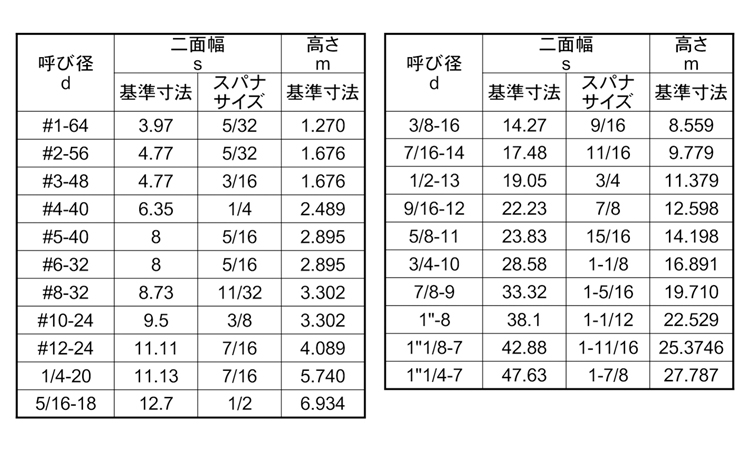 | 呼び径 d | 二面幅 s 基準寸法 | 二面幅 s スパナサイズ | 高さ m 基準寸法 |
|---|---|---|---|
| #1-64 | 3.97 | 5/32 | 1.270 |
| #2-56 | 4.77 | 5/32 | 1.676 |
| #3-48 | 4.77 | 3/16 | 1.676 |
| #4-40 | 6.35 | 1/4 | 2.489 |
| #5-40 | 8 | 5/16 | 2.895 |
| #6-32 | 8 | 5/16 | 2.895 |
| #8-32 | 8.73 | 11/32 | 3.302 |
| #10-24 | 9.5 | 3/8 | 3.302 |
| #12-24 | 11.11 | 7/16 | 4.089 |
| 1/4-20 | 11.13 | 7/16 | 5.740 |
| 5/16-18 | 12.7 | 1/2 | 6.934 |

| 呼び径 d | 二面幅 s 基準寸法 | 二面幅 s スパナサイズ | 高さ m 基準寸法 |
|---|---|---|---|
| 3/8-16 | 14.27 | 9/16 | 8.559 |
| 7/16-14 | 17.48 | 11/16 | 9.779 |
| 1/2-13 | 19.05 | 3/4 | 11.379 |
| 9/16-12 | 22.23 | 7/8 | 12.598 |
| 5/8-11 | 23.83 | 15/16 | 14.198 |
| 3/4-10 | 28.58 | 1-1/8 | 16.891 |
| 7/8-9 | 33.32 | 1-5/16 | 19.710 |
| 1"-8 | 38.1 | 1-1/12 | 22.529 |
| 1"1/8-7 | 42.88 | 1-11/16 | 25.3746 |
| 1"1/4-7 | 47.63 | 1-7/8 | 27.787 |